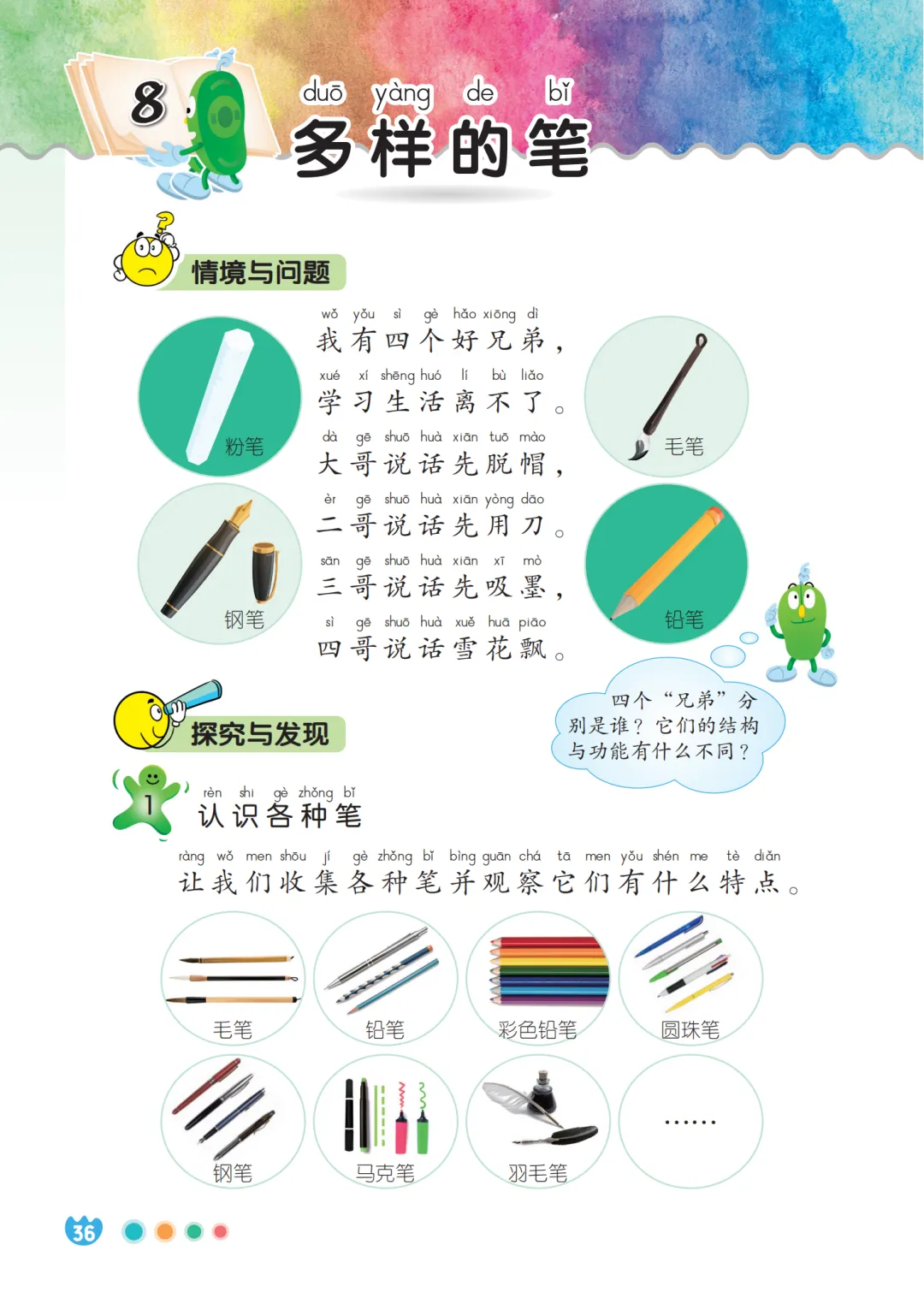 8 duō yàng de bǐ
多样的笔

情境与问题

粉笔

钢笔

wǒ yǒu sì gè hǎo xiōng dì
我有四个好兄弟，
xué xí shēng huó lí bù liǎo
学习生活离不了。
dà gē shuō huà xiān tuō mào
大哥说话先脱帽，
èr gē shuō huà xiān yòng dāo
二哥说话先用刀。
sān gē shuō huà xiān xī mò
三哥说话先吸墨，
sì gē shuō huà xuě huā piāo
四哥说话雪花飘。

毛笔

铅笔

四个“兄弟”分别是谁？它们的结构与功能有什么不同？

探究与发现

1 rèn shi gè zhǒng bǐ
认识各种笔

ràng wǒ men shōu jí gè zhǒng bǐ bìng guān chá tā men yǒu shén me tè diǎn
让我们收集各种笔并观察它们有什么特点。

毛笔

铅笔

彩色铅笔

圆珠笔

钢笔

马克笔

羽毛笔

……

36